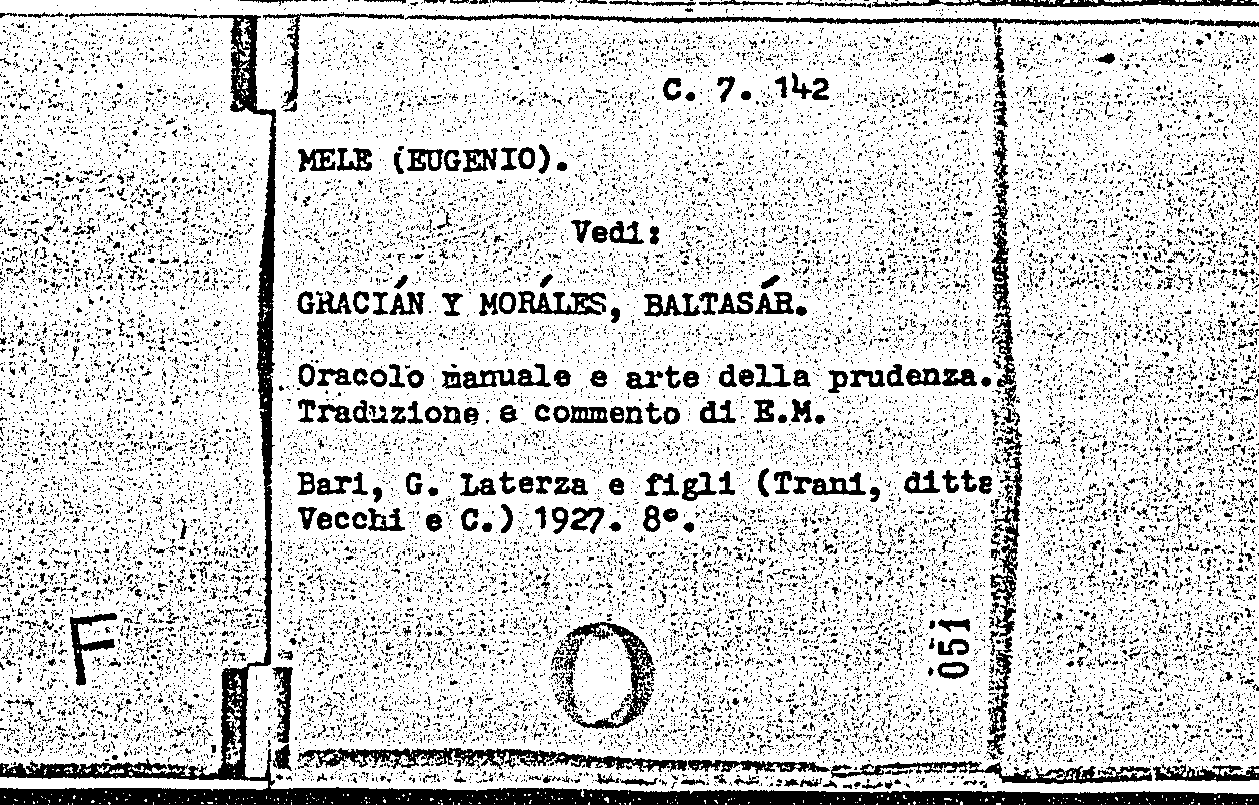 C. 7. 142

MELE (EUGENIO).

Vedi:

GRACIÁN Y MORÁLES, BALTASÁR.

Oracolo manuale e arte della prudenza. Traduzione e commento di E.M.

Bari, G. Laterza e figli (Trani, ditte Vecchi e C.) 1927. 8°.

F

051